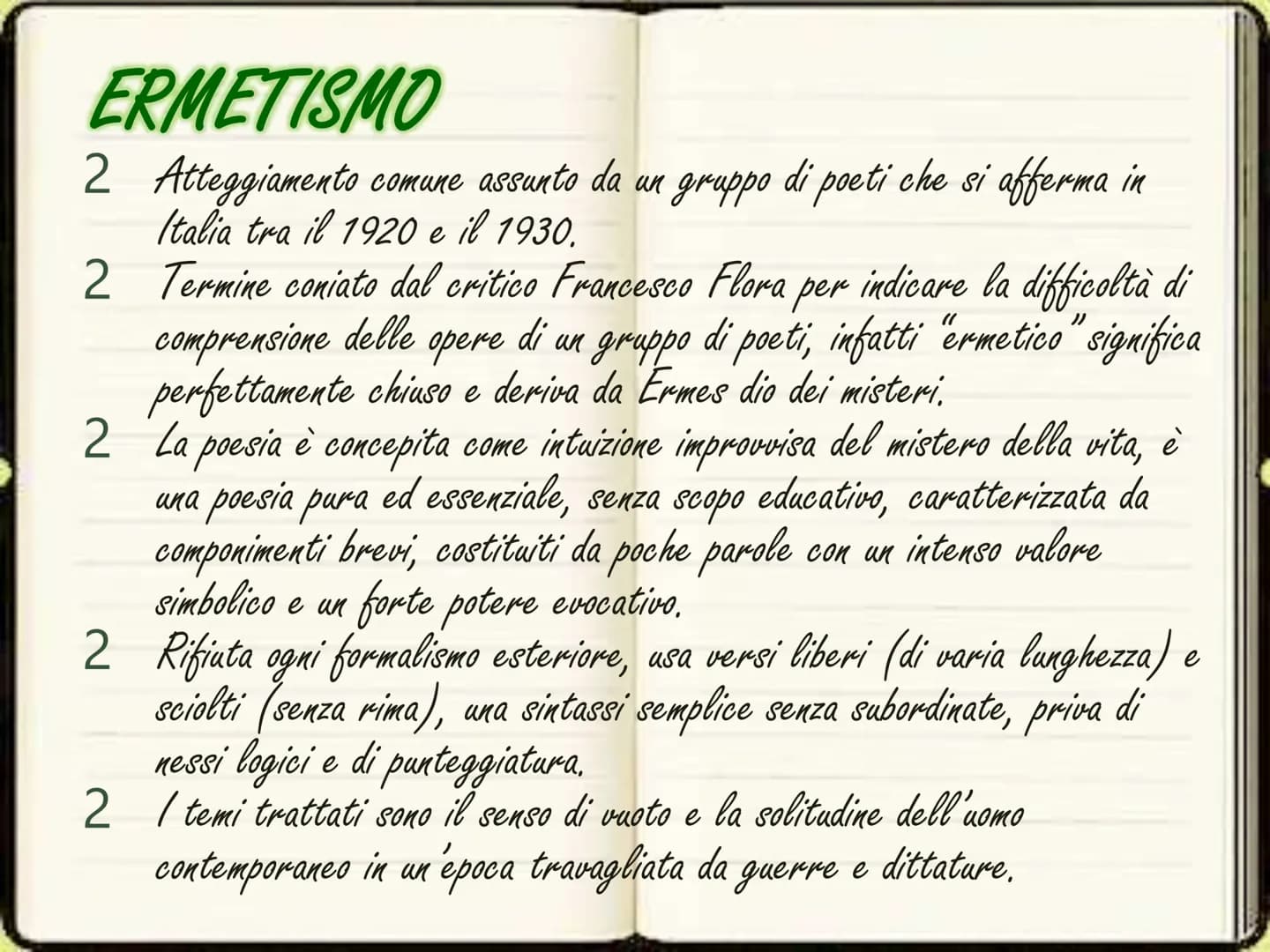 ERMETISMO

2 Atteggiamento comune assunto da un gruppo di poeti che si afferma in Italia tra il 1920 e il 1930.

2 Termine coniato dal critico Francesco Flora per indicare la difficoltà di comprensione delle opere di un gruppo di poeti, infatti "ermetico" significa perfettamente chiuso e deriva da Ermes dio dei misteri.

2 La poesia è concepita come intuizione improvvisa del mistero della vita, è una poesia pura ed essenziale, senza scopo educativo, caratterizzata da componimenti brevi, costituiti da poche parole con un intenso valore simbolico e un forte potere evocativo.

2 Rifiuta ogni formalismo esteriore, usa versi liberi (di varia lunghezza) e sciolti (senza rima), una sintassi semplice senza subordinate, priva di nessi logici e di punteggiatura.

2 I temi trattati sono il senso di vuoto e la solitudine dell'uomo contemporaneo in un'epoca travagliata da guerre e dittature.